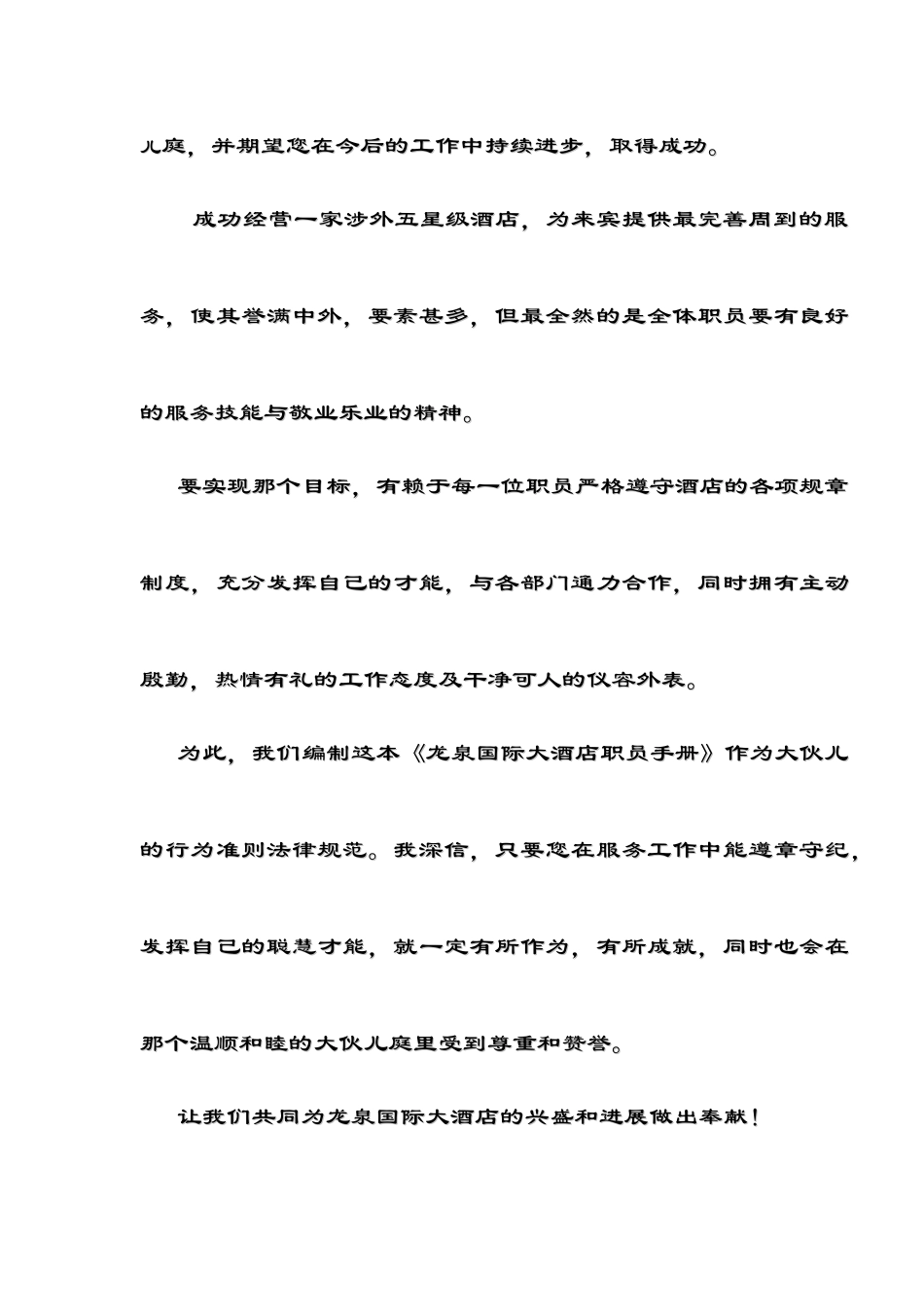 儿庭，并期望您在今后的工作中持续进步，取得成功。

成功经营一家涉外五星级酒店，为来宾提供最完善周到的服务，使其誉满中外，要素甚多，但最全然的是全体职员要有良好的服务技能与敬业乐业的精神。

要实现那个目标，有赖于每一位职员严格遵守酒店的各项规章制度，充分发挥自己的才能，与各部门通力合作，同时拥有主动殷勤，热情有礼的工作态度及干净可人的仪容外表。

为此，我们编制这本《龙泉国际大酒店职员手册》作为大伙儿的行为准则法律规范。我深信，只要您在服务工作中能遵章守纪，发挥自己的聪慧才能，就一定有所作为，有所成就，同时也会在那个温顺和睦的大伙儿庭里受到尊重和赞誉。

让我们共同为龙泉国际大酒店的兴盛和进展做出奉献！